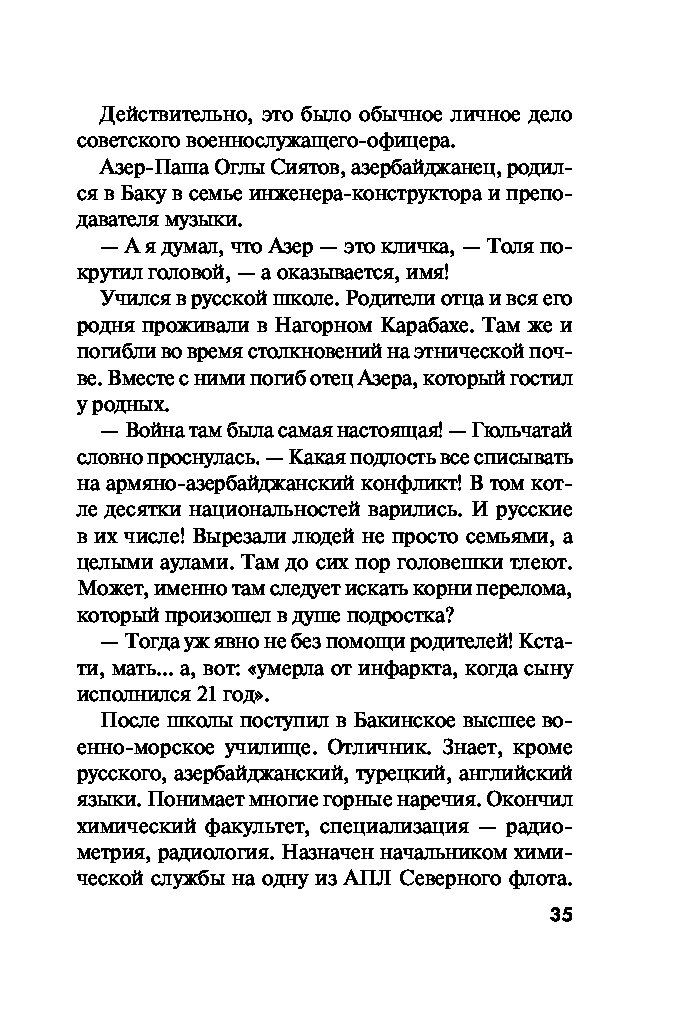 Действительно, это было обычное личное дело советского военнослужащего-офицера.

Азер-Паша Оглы Сиятов, азербайджанец, родился в Баку в семье инженера-конструктора и преподавателя музыки.

— А я думал, что Азер — это кличка, — Толя покрутил головой, — а оказывается, имя!

Учился в русской школе. Родители отца и вся его родня проживали в Нагорном Карабахе. Там же и погибли во время столкновений на этнической почве. Вместе с ними погиб отец Азера, который гостил у родных.

— Война там была самая настоящая! — Гюльчатай словно проснулась. — Какая подлость все списывать на армяно-азербайджанский конфликт! В том котле десятки национальностей варились. И русские в их числе! Вырезали людей не просто семьями, а целыми аулами. Там до сих пор головешки тлеют. Может, именно там следует искать корни перелома, который произошел в душе подростка?

— Тогда уж явно не без помощи родителей! Кстати, мать... а, вот: «умерла от инфаркта, когда сыну исполнился 21 год».

После школы поступил в Бакинское высшее военно-морское училище. Отличник. Знает, кроме русского, азербайджанский, турецкий, английский языки. Понимает многие горные наречия. Окончил химический факультет, специализация — радиометрия, радиология. Назначен начальником химической службы на одну из АПЛ Северного флота.

35